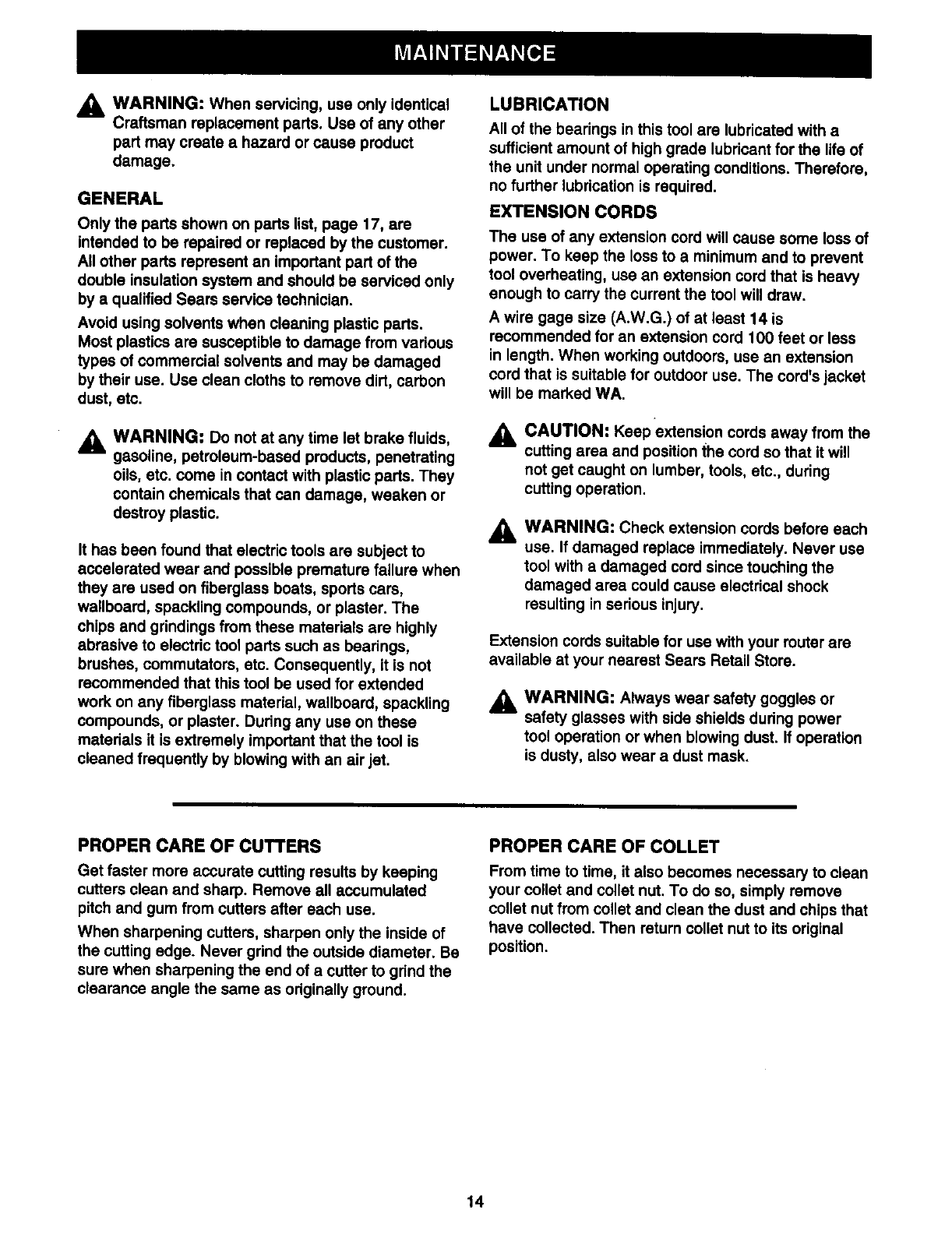 MAINTENANCE

WARNING: When servicing, use only identical Craftsman replacement parts. Use of any other part may create a hazard or cause product damage.

GENERAL

Only the parts shown on parts list, page 17, are intended to be repaired or replaced by the customer. All other parts represent an important part of the double insulation system and should be serviced only by a qualified Sears service technician.

Avoid using solvents when cleaning plastic parts. Most plastics are susceptible to damage from various types of commercial solvents and may be damaged by their use. Use clean cloths to remove dirt, carbon dust, etc.

WARNING: Do not at any time let brake fluids, gasoline, petroleum-based products, penetrating oils, etc. come in contact with plastic parts. They contain chemicals that can damage, weaken or destroy plastic.

It has been found that electric tools are subject to accelerated wear and possible premature failure when they are used on fiberglass boats, sports cars, wallboard, spackling compounds, or plaster. The chips and grindings from these materials are highly abrasive to electric tool parts such as bearings, brushes, commutators, etc. Consequently, it is not recommended that this tool be used for extended work on any fiberglass material, wallboard, spackling compounds, or plaster. During any use on these materials it is extremely important that the tool is cleaned frequently by blowing with an air jet.

LUBRICATION

All of the bearings in this tool are lubricated with a sufficient amount of high grade lubricant for the life of the unit under normal operating conditions. Therefore, no further lubrication is required.

EXTENSION CORDS

The use of any extension cord will cause some loss of power. To keep the loss to a minimum and to prevent tool overheating, use an extension cord that is heavy enough to carry the current the tool will draw.

A wire gage size (A.W.G.) of at least 14 is recommended for an extension cord 100 feet or less in length. When working outdoors, use an extension cord that is suitable for outdoor use. The cord's jacket will be marked WA.

CAUTION: Keep extension cords away from the cutting area and position the cord so that it will not get caught on lumber, tools, etc., during cutting operation.

WARNING: Check extension cords before each use. If damaged replace immediately. Never use tool with a damaged cord since touching the damaged area could cause electrical shock resulting in serious injury.

Extension cords suitable for use with your router are available at your nearest Sears Retail Store.

WARNING: Always wear safety goggles or safety glasses with side shields during power tool operation or when blowing dust. If operation is dusty, also wear a dust mask.

PROPER CARE OF CUTTERS

Get faster more accurate cutting results by keeping cutters clean and sharp. Remove all accumulated pitch and gum from cutters after each use.

When sharpening cutters, sharpen only the inside of the cutting edge. Never grind the outside diameter. Be sure when sharpening the end of a cutter to grind the clearance angle the same as originally ground.

PROPER CARE OF COLLET

From time to time, it also becomes necessary to clean your collet and collet nut. To do so, simply remove collet nut from collet and clean the dust and chips that have collected. Then return collet nut to its original position.

14